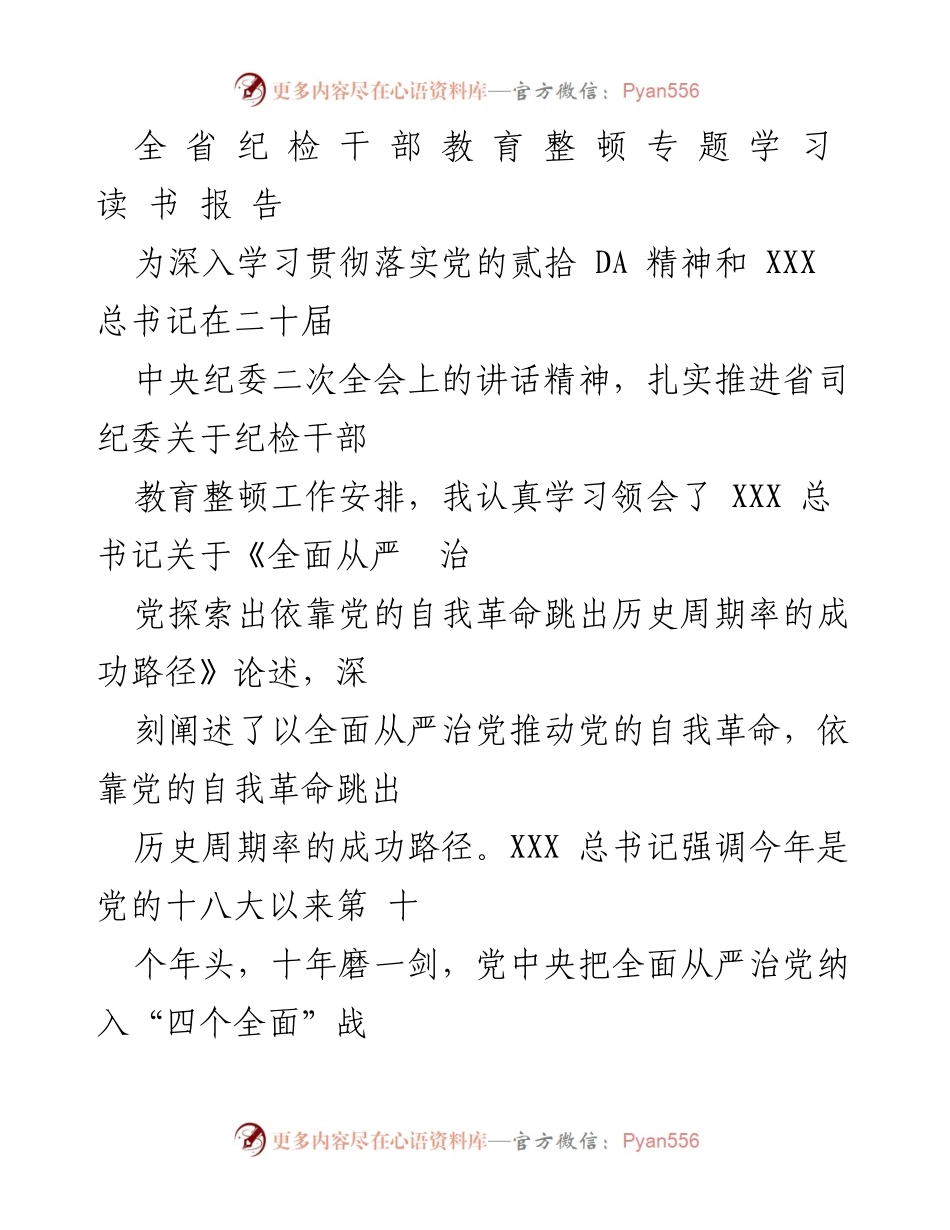 更多内容尽在心语资料库—官方微信：Pyan556

全省纪检干部教育整顿专题学习读书报告

为深入学习贯彻落实党的贰拾 DA 精神和 XXX 总书记在二十届

中央纪委二次全会上的讲话精神，扎实推进省司纪委关于纪检干部

教育整顿工作安排，我认真学习领会了 XXX 总书记关于《全面从严 治

党探索出依靠党的自我革命跳出历史周期率的成功路径》论述，深

刻阐述了以全面从严治党推动党的自我革命，依靠党的自我革命跳出

历史周期率的成功路径。XXX 总书记强调今年是党的十八大以来第 十

个年头，十年磨一剑，党中央把全面从严治党纳入“四个全面”战

更多内容尽在心语资料库—官方微信：Pyan556